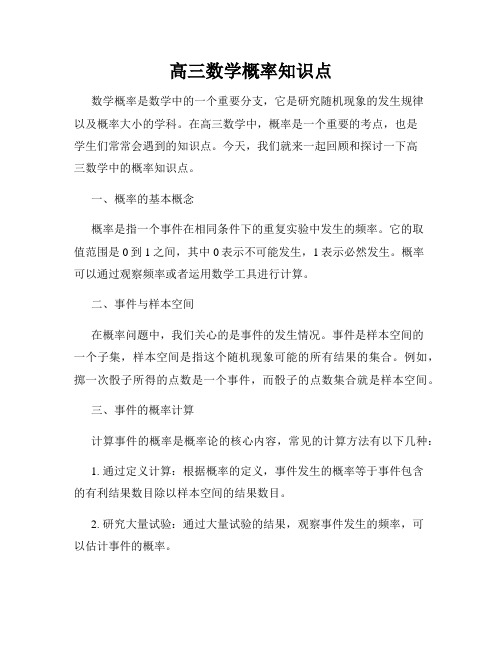 高三数学概率知识点

数学概率是数学中的一个重要分支，它是研究随机现象的发生规律以及概率大小的学科。在高三数学中，概率是一个重要的考点，也是学生们常常会遇到的知识点。今天，我们就来一起回顾和探讨一下高三数学中的概率知识点。

一、概率的基本概念

概率是指一个事件在相同条件下的重复实验中发生的频率。它的取值范围是 0 到 1 之间，其中 0 表示不可能发生，1 表示必然发生。概率可以通过观察频率或者运用数学工具进行计算。

二、事件与样本空间

在概率问题中，我们关心的是事件的发生情况。事件是样本空间的一个子集，样本空间是指这个随机现象可能的所有结果的集合。例如，掷一次骰子所得的点数是一个事件，而骰子的点数集合就是样本空间。

三、事件的概率计算

计算事件的概率是概率论的核心内容，常见的计算方法有以下几种：

1. 通过定义计算：根据概率的定义，事件发生的概率等于事件包含的有利结果数目除以样本空间的结果数目。

2. 研究大量试验：通过大量试验的结果，观察事件发生的频率，可以估计事件的概率。